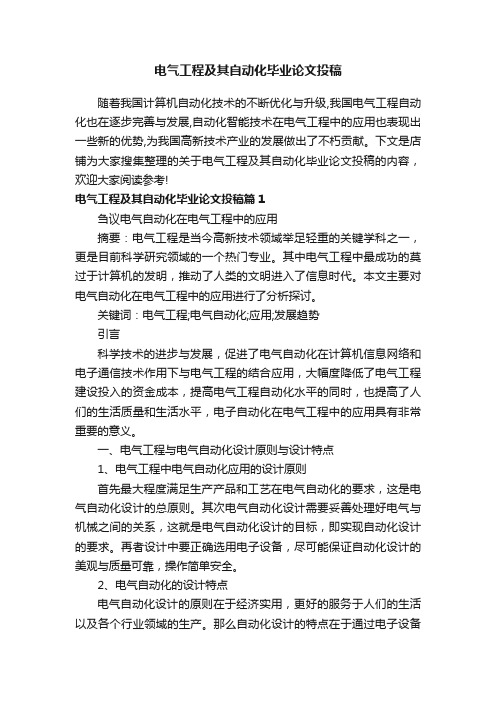 电气工程及其自动化毕业论文投稿

随着我国计算机自动化技术的不断优化与升级,我国电气工程自动化也在逐步完善与发展,自动化智能技术在电气工程中的应用也表现出一些新的优势,为我国高新技术产业的发展做出了不朽贡献。下文是店铺为大家搜集整理的关于电气工程及其自动化毕业论文投稿的内容，欢迎大家阅读参考!

电气工程及其自动化毕业论文投稿篇1

刍议电气自动化在电气工程中的应用

摘要：电气工程是当今高新技术领域举足轻重的关键学科之一，更是目前科学研究领域的一个热门专业。其中电气工程中最成功的莫过于计算机的发明，推动了人类的文明进入了信息时代。本文主要对电气自动化在电气工程中的应用进行了分析探讨。

关键词：电气工程;电气自动化;应用;发展趋势

引言

科学技术的进步与发展，促进了电气自动化在计算机信息网络和电子通信技术作用下与电气工程的结合应用，大幅度降低了电气工程建设投入的资金成本，提高电气工程自动化水平的同时，也提高了人们的生活质量和生活水平，电子自动化在电气工程中的应用具有非常重要的意义。

一、电气工程与电气自动化设计原则与设计特点

1、电气工程中电气自动化应用的设计原则

首先最大程度满足生产产品和工艺在电气自动化的要求，这是电气自动化设计的总原则。其次电气自动化设计需要妥善处理好电气与机械之间的关系，这就是电气自动化设计的目标，即实现自动化设计的要求。再者设计中要正确选用电子设备，尽可能保证自动化设计的美观与质量可靠，操作简单安全。

2、电气自动化的设计特点

电气自动化设计的原则在于经济实用，更好的服务于人们的生活以及各个行业领域的生产。那么自动化设计的特点在于通过电子设备